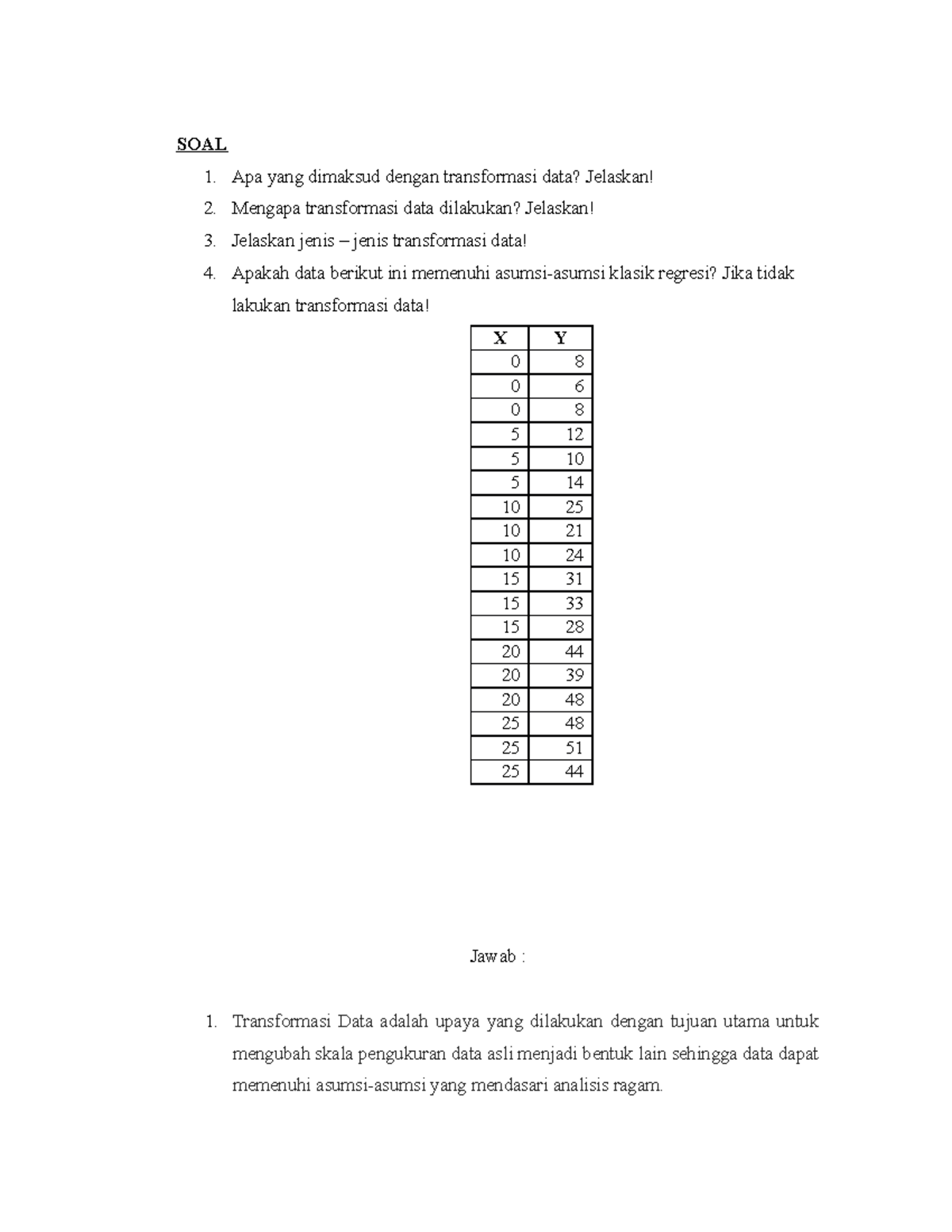 SOAL

1. Apa yang dimaksud dengan transformasi data? Jelaskan!
2. Mengapa transformasi data dilakukan? Jelaskan!
3. Jelaskan jenis – jenis transformasi data!
4. Apakah data berikut ini memenuhi asumsi-asumsi klasik regresi? Jika tidak lakukan transformasi data!

| X | Y |
|---|---|
| 0 | 8 |
| 0 | 6 |
| 0 | 8 |
| 5 | 12 |
| 5 | 10 |
| 5 | 14 |
| 10 | 25 |
| 10 | 21 |
| 10 | 24 |
| 15 | 31 |
| 15 | 33 |
| 15 | 28 |
| 20 | 44 |
| 20 | 39 |
| 20 | 48 |
| 25 | 48 |
| 25 | 51 |
| 25 | 44 |

Jawab :

1. Transformasi Data adalah upaya yang dilakukan dengan tujuan utama untuk mengubah skala pengukuran data asli menjadi bentuk lain sehingga data dapat memenuhi asumsi-asumsi yang mendasari analisis ragam.